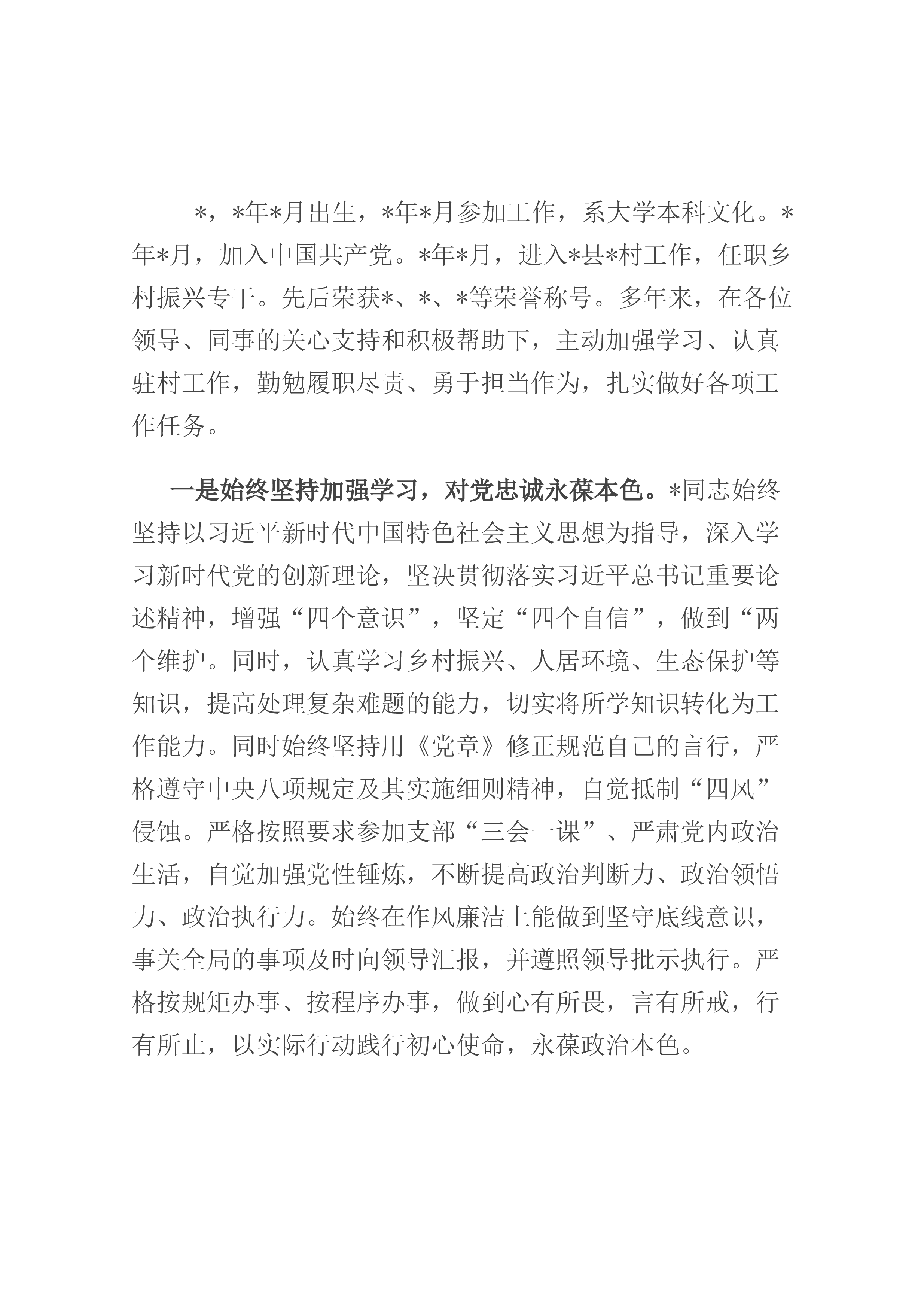 *，*年*月出生，*年*月参加工作，系大学本科文化。*年*月，加入中国共产党。*年*月，进入*县*村工作，任职乡村振兴专干。先后荣获*、*、*等荣誉称号。多年来，在各位领导、同事的关心支持和积极帮助下，主动加强学习、认真驻村工作，勤勉履职尽责、勇于担当作为，扎实做好各项工作任务。

一是始终坚持加强学习，对党忠诚永葆本色。*同志始终坚持以习近平新时代中国特色社会主义思想为指导，深入学习新时代党的创新理论，坚决贯彻落实习近平总书记重要论述精神，增强“四个意识”，坚定“四个自信”，做到“两个维护。同时，认真学习乡村振兴、人居环境、生态保护等知识，提高处理复杂难题的能力，切实将所学知识转化为工作能力。同时始终坚持用《党章》修正规范自己的言行，严格遵守中央八项规定及其实施细则精神，自觉抵制“四风”侵蚀。严格按照要求参加支部“三会一课”、严肃党内政治生活，自觉加强党性锤炼，不断提高政治判断力、政治领悟力、政治执行力。始终在作风廉洁上能做到坚守底线意识，事关全局的事项及时向领导汇报，并遵照领导批示执行。严格按规矩办事、按程序办事，做到心有所畏，言有所戒，行有所止，以实际行动践行初心使命，永葆政治本色。